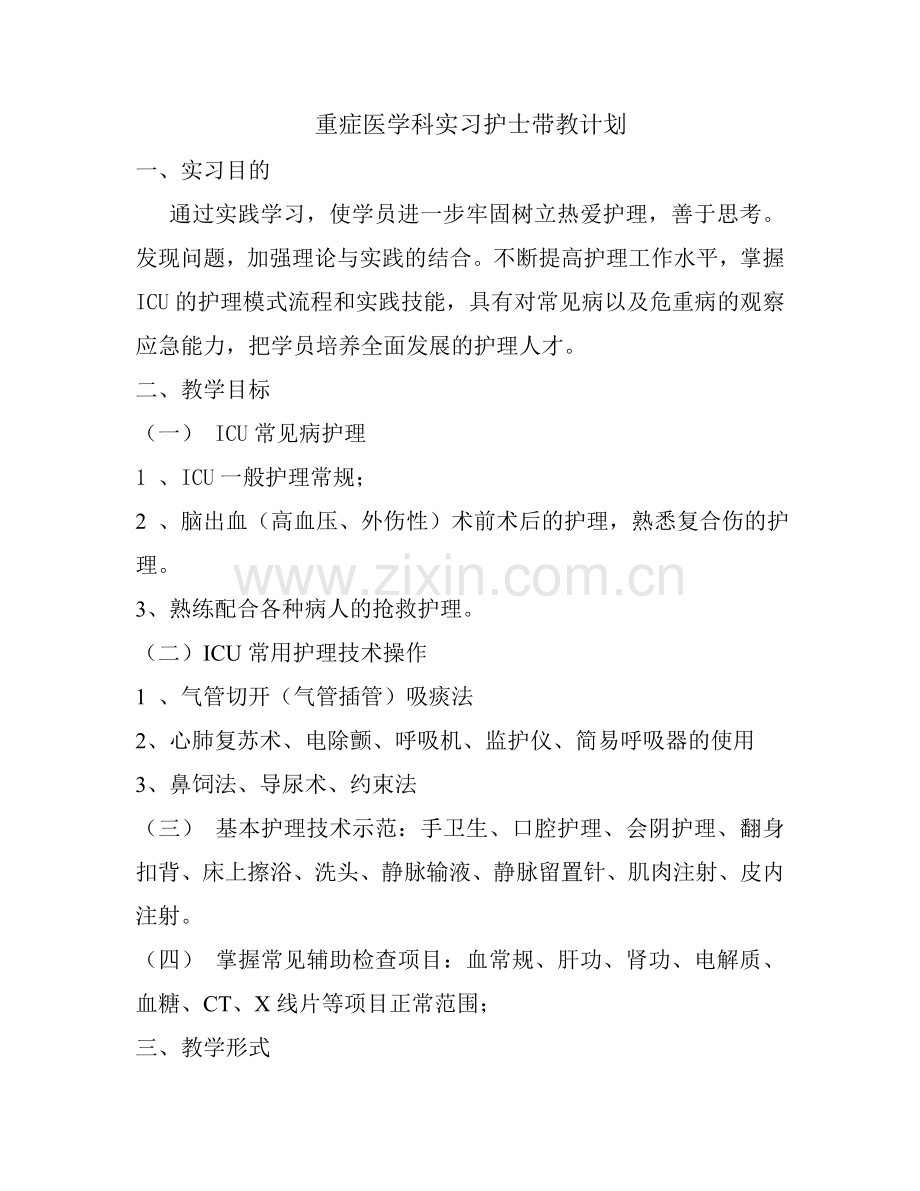 重症医学科实习护士带教计划

一、实习目的

通过实践学习，使学员进一步牢固树立热爱护理，善于思考。发现问题，加强理论与实践的结合。不断提高护理工作水平，掌握ICU的护理模式流程和实践技能，具有对常见病以及危重病的观察应急能力，把学员培养全面发展的护理人才。

二、教学目标

（一）ICU常见病护理

1、ICU一般护理常规；

2、脑出血（高血压、外伤性）术前术后的护理，熟悉复合伤的护理。

3、熟练配合各种病人的抢救护理。

（二）ICU常用护理技术操作

1、气管切开（气管插管）吸痰法

2、心肺复苏术、电除颤、呼吸机、监护仪、简易呼吸器的使用

3、鼻饲法、导尿术、约束法

（三）基本护理技术示范：手卫生、口腔护理、会阴护理、翻身扣背、床上擦浴、洗头、静脉输液、静脉留置针、肌肉注射、皮内注射。

（四）掌握常见辅助检查项目：血常规、肝功、肾功、电解质、血糖、CT、X线片等项目正常范围；

三、教学形式

www.zixin.com.cn